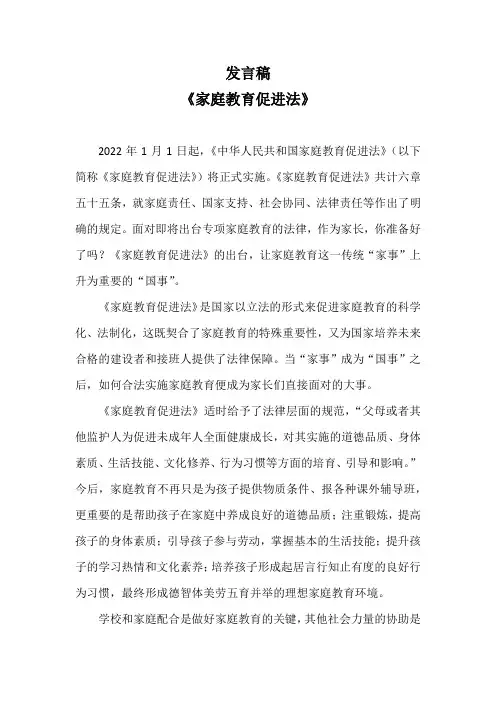 发言稿
《家庭教育促进法》

2022 年 1 月 1 日起，《中华人民共和国家庭教育促进法》（以下简称《家庭教育促进法》）将正式实施。《家庭教育促进法》共计六章五十五条，就家庭责任、国家支持、社会协同、法律责任等作出了明确的规定。面对即将出台专项家庭教育的法律，作为家长，你准备好了吗？《家庭教育促进法》的出台，让家庭教育这一传统“家事”上升为重要的“国事”。

《家庭教育促进法》是国家以立法的形式来促进家庭教育的科学化、法制化，这既契合了家庭教育的特殊重要性，又为国家培养未来合格的建设者和接班人提供了法律保障。当“家事”成为“国事”之后，如何合法实施家庭教育便成为家长们直接面对的大事。

《家庭教育促进法》适时给予了法律层面的规范，“父母或者其他监护人为促进未成年人全面健康成长，对其实施的道德品质、身体素质、生活技能、文化修养、行为习惯等方面的培育、引导和影响。”今后，家庭教育不再只是为孩子提供物质条件、报各种课外辅导班，更重要的是帮助孩子在家庭中养成良好的道德品质；注重锻炼，提高孩子的身体素质；引导孩子参与劳动，掌握基本的生活技能；提升孩子的学习热情和文化素养；培养孩子形成起居言行知止有度的良好行为习惯，最终形成德智体美劳五育并举的理想家庭教育环境。

学校和家庭配合是做好家庭教育的关键，其他社会力量的协助是